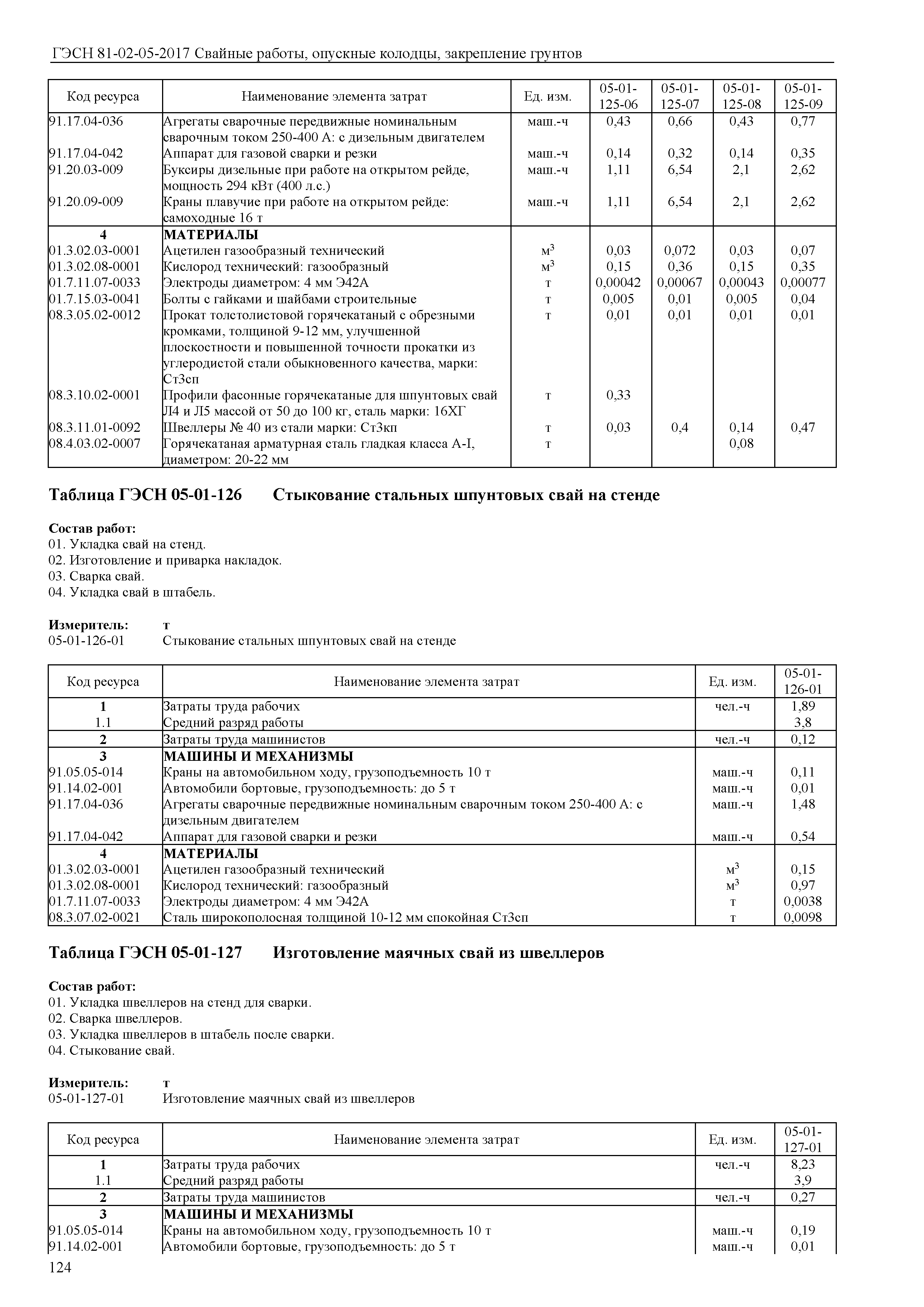 ГЭСН 81-02-05-2017 Свайные работы, опускные колодцы, закрепление грунтов

| Код ресурса | Наименование элемента затрат | Ед. изм. | 05-01-125-06 | 05-01-125-07 | 05-01-125-08 | 05-01-125-09 |
|---|---|---|---|---|---|---|
| 91.17.04-036 | Агрегаты сварочные передвижные номинальным сварочным током 250-400 А: с дизельным двигателем | маш.-ч | 0,43 | 0,66 | 0,43 | 0,77 |
| 91.17.04-042 | Аппарат для газовой сварки и резки | маш.-ч | 0,14 | 0,32 | 0,14 | 0,35 |
| 91.20.03-009 | Буксиры дизельные при работе на открытом рейде, мощность 294 кВт (400 л.с.) | маш.-ч | 1,11 | 6,54 | 2,1 | 2,62 |
| 91.20.09-009 | Краны плавучие при работе на открытом рейде: самоходные 16 т | маш.-ч | 1,11 | 6,54 | 2,1 | 2,62 |
| 4 | МАТЕРИАЛЫ | | | | | |
| 01.3.02.03-0001 | Ацетилен газообразный технический | $м^3$ | 0,03 | 0,072 | 0,03 | 0,07 |
| 01.3.02.08-0001 | Кислород технический: газообразный | $м^3$ | 0,15 | 0,36 | 0,15 | 0,35 |
| 01.7.11.07-0033 | Электроды диаметром: 4 мм Э42А | т | 0,00042 | 0,00067 | 0,00043 | 0,00077 |
| 01.7.15.03-0041 | Болты с гайками и шайбами строительные | т | 0,005 | 0,01 | 0,005 | 0,04 |
| 08.3.05.02-0012 | Прокат толстолистовой горячекатаный с обрезными кромками, толщиной 9-12 мм, улучшенной плоскостности и повышенной точности прокатки из углеродистой стали обыкновенного качества, марки: Ст3сп | т | 0,01 | 0,01 | 0,01 | 0,01 |
| 08.3.10.02-0001 | Профили фасонные горячекатаные для шпунтовых свай Л4 и Л5 массой от 50 до 100 кг, сталь марки: 16ХГ | т | 0,33 | | | |
| 08.3.11.01-0092 | Швеллеры № 40 из стали марки: Ст3кп | т | 0,03 | 0,4 | 0,14 | 0,47 |
| 08.4.03.02-0007 | Горячекатаная арматурная сталь гладкая класса А-I, диаметром: 20-22 мм | т | | | 0,08 | |

Таблица ГЭСН 05-01-126 Стыкование стальных шпунтовых свай на стенде

Состав работ:
01. Укладка свай на стенд.
02. Изготовление и приварка накладок.
03. Сварка свай.
04. Укладка свай в штабель.

Измеритель: т
05-01-126-01 Стыкование стальных шпунтовых свай на стенде

| Код ресурса | Наименование элемента затрат | Ед. изм. | 05-01-126-01 |
|---|---|---|---|
| 1 | Затраты труда рабочих | чел.-ч | 1,89 |
| 1.1 | Средний разряд работы | | 3,8 |
| 2 | Затраты труда машинистов | чел.-ч | 0,12 |
| 3 | МАШИНЫ И МЕХАНИЗМЫ | | |
| 91.05.05-014 | Краны на автомобильном ходу, грузоподъемность 10 т | маш.-ч | 0,11 |
| 91.14.02-001 | Автомобили бортовые, грузоподъемность: до 5 т | маш.-ч | 0,01 |
| 91.17.04-036 | Агрегаты сварочные передвижные номинальным сварочным током 250-400 А: с дизельным двигателем | маш.-ч | 1,48 |
| 91.17.04-042 | Аппарат для газовой сварки и резки | маш.-ч | 0,54 |
| 4 | МАТЕРИАЛЫ | | |
| 01.3.02.03-0001 | Ацетилен газообразный технический | $м^3$ | 0,15 |
| 01.3.02.08-0001 | Кислород технический: газообразный | $м^3$ | 0,97 |
| 01.7.11.07-0033 | Электроды диаметром: 4 мм Э42А | т | 0,0038 |
| 08.3.07.02-0021 | Сталь широкополосная толщиной 10-12 мм спокойная Ст3сп | т | 0,0098 |

Таблица ГЭСН 05-01-127 Изготовление маячных свай из швеллеров

Состав работ:
01. Укладка швеллеров на стенд для сварки.
02. Сварка швеллеров.
03. Укладка швеллеров в штабель после сварки.
04. Стыкование свай.

Измеритель: т
05-01-127-01 Изготовление маячных свай из швеллеров

| Код ресурса | Наименование элемента затрат | Ед. изм. | 05-01-127-01 |
|---|---|---|---|
| 1 | Затраты труда рабочих | чел.-ч | 8,23 |
| 1.1 | Средний разряд работы | | 3,9 |
| 2 | Затраты труда машинистов | чел.-ч | 0,27 |
| 3 | МАШИНЫ И МЕХАНИЗМЫ | | |
| 91.05.05-014 | Краны на автомобильном ходу, грузоподъемность 10 т | маш.-ч | 0,19 |
| 91.14.02-001 | Автомобили бортовые, грузоподъемность: до 5 т | маш.-ч | 0,01 |

124